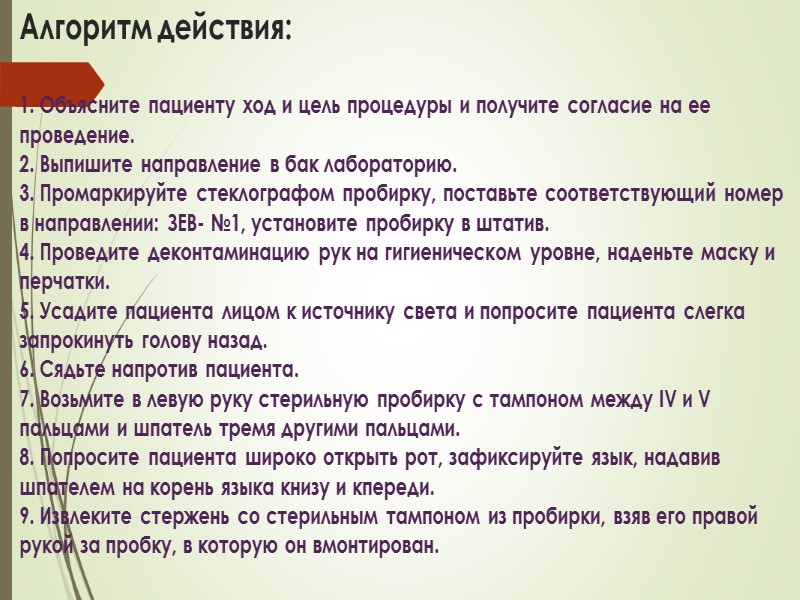 Алгоритм действия:

1. Объясните пациенту ход и цель процедуры и получите согласие на ее проведение.
2. Выпишите направление в бак лабораторию.
3. Промаркируйте стеклографом пробирку, поставьте соответствующий номер в направлении: ЗЕВ- №1, установите пробирку в штатив.
4. Проведите деконтаминацию рук на гигиеническом уровне, наденьте маску и перчатки.
5. Усадите пациента лицом к источнику света и попросите пациента слегка запрокинуть голову назад.
6. Сядьте напротив пациента.
7. Возьмите в левую руку стерильную пробирку с тампоном между IV и V пальцами и шпатель тремя другими пальцами.
8. Попросите пациента широко открыть рот, зафиксируйте язык, надавив шпателем на корень языка книзу и кпереди.
9. Извлеките стержень со стерильным тампоном из пробирки, взяв его правой рукой за пробку, в которую он вмонтирован.